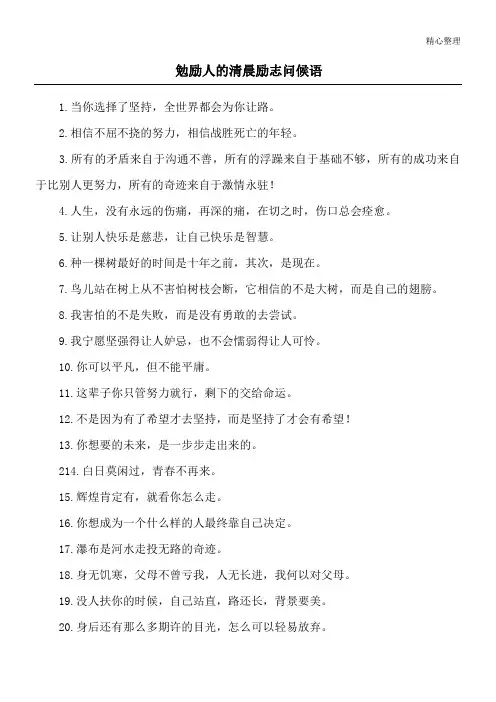 精心整理

勉励人的清晨励志问候语

1.当你选择了坚持，全世界都会为你让路。

2.相信不屈不挠的努力，相信战胜死亡的年轻。

3.所有的矛盾来自于沟通不善，所有的浮躁来自于基础不够，所有的成功来自于比别人更努力，所有的奇迹来自于激情永驻！

4.人生，没有永远的伤痛，再深的痛，在切之时，伤口总会痊愈。

5.让别人快乐是慈悲，让自己快乐是智慧。

6.种一棵树最好的时间是十年之前，其次，是现在。

7.鸟儿站在树上从不害怕树枝会断，它相信的不是大树，而是自己的翅膀。

8.我害怕的不是失败，而是没有勇敢的去尝试。

9.我宁愿坚强得让人妒忌，也不会懦弱得让人可怜。

10.你可以平凡，但不能平庸。

11.这辈子你只管努力就行，剩下的交给命运。

12.不是因为有了希望才去坚持，而是坚持了才会有希望！

13.你想要的未来，是一步步走出来的。

214.白日莫闲过，青春不再来。

15.辉煌肯定有，就看你怎么走。

16.你想成为一个什么样的人最终靠自己决定。

17.瀑布是河水走投无路的奇迹。

18.身无饥寒，父母不曾亏我，人无长进，我何以对父母。

19.没人扶你的时候，自己站直，路还长，背景要美。

20.身后还有那么多期许的目光，怎么可以轻易放弃。